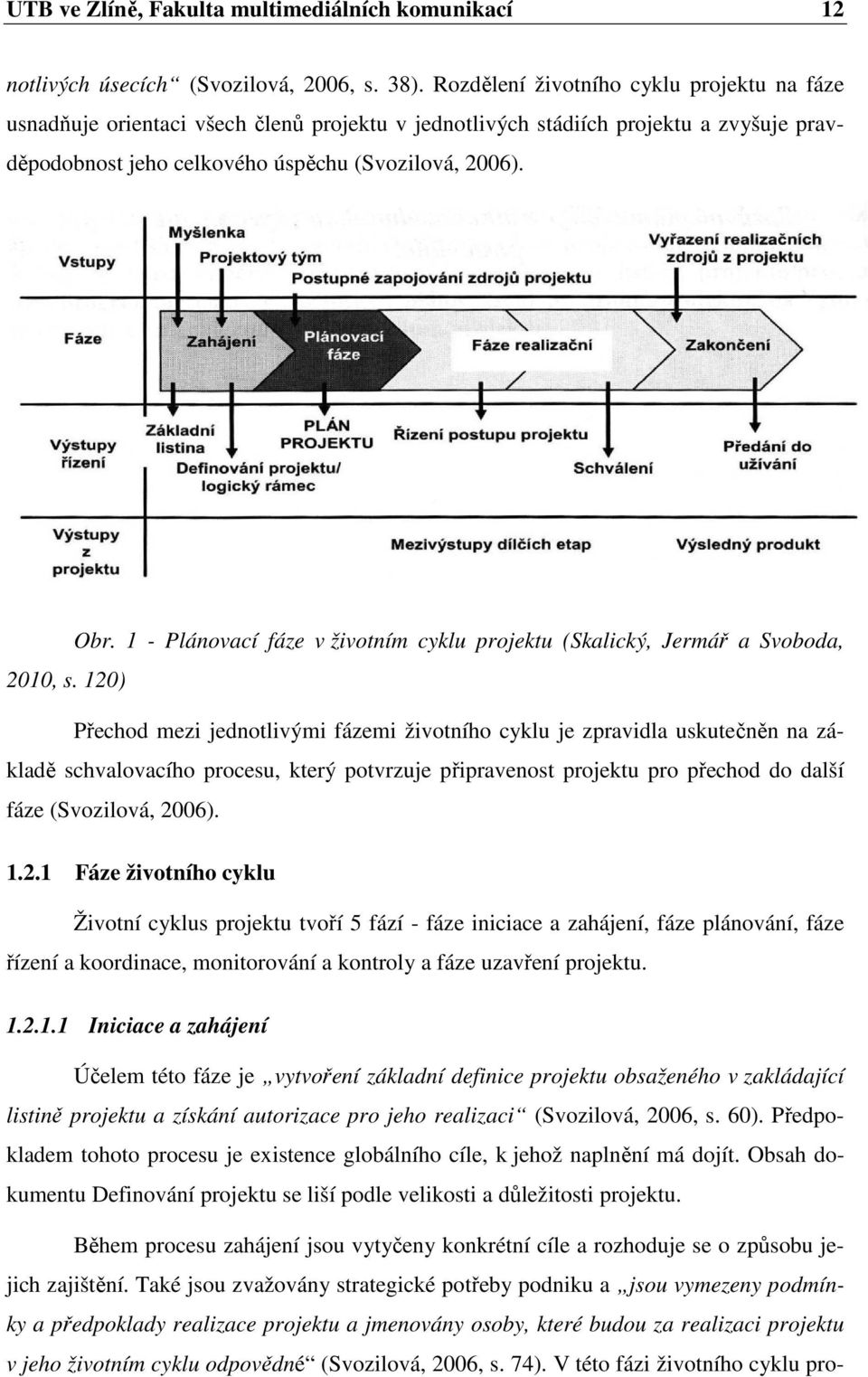 UTB ve Zlíně, Fakulta multimediálních komunikací 12

notlivých úsecích“ (Svozilová, 2006, s. 38). Rozdělení životního cyklu projektu na fáze usnadňuje orientaci všech členů projektu v jednotlivých stádiích projektu a zvyšuje pravděpodobnost jeho celkového úspěchu (Svozilová, 2006).

Vstupy
Myšlenka
Projektový tým
Postupné zapojování zdrojů projektu
Vyřazení realizačních zdrojů z projektu
Fáze
Zahájení
Plánovací fáze
Fáze realizační
Zakončení
Výstupy řízení
Základní listina
Definování projektu/ logický rámec
PLÁN PROJEKTU
Řízení postupu projektu
Schválení
Předání do užívání
Výstupy z projektu
Mezivýstupy dílčích etap
Výsledný produkt

Obr. 1 - Plánovací fáze v životním cyklu projektu (Skalický, Jermář a Svoboda, 2010, s. 120)

Přechod mezi jednotlivými fázemi životního cyklu je zpravidla uskutečněn na základě schvalovacího procesu, který potvrzuje připravenost projektu pro přechod do další fáze (Svozilová, 2006).

1.2.1 Fáze životního cyklu

Životní cyklus projektu tvoří 5 fází - fáze iniciace a zahájení, fáze plánování, fáze řízení a koordinace, monitorování a kontroly a fáze uzavření projektu.

1.2.1.1 Iniciace a zahájení

Účelem této fáze je „vytvoření základní definice projektu obsaženého v zakládající listině projektu a získání autorizace pro jeho realizaci“ (Svozilová, 2006, s. 60). Předpokladem tohoto procesu je existence globálního cíle, k jehož naplnění má dojít. Obsah dokumentu Definování projektu se liší podle velikosti a důležitosti projektu.

Během procesu zahájení jsou vytyčeny konkrétní cíle a rozhoduje se o způsobu jejich zajištění. Také jsou zvažovány strategické potřeby podniku a „jsou vymezeny podmínky a předpoklady realizace projektu a jmenovány osoby, které budou za realizaci projektu v jeho životním cyklu odpovědné“ (Svozilová, 2006, s. 74). V této fázi životního cyklu pro-